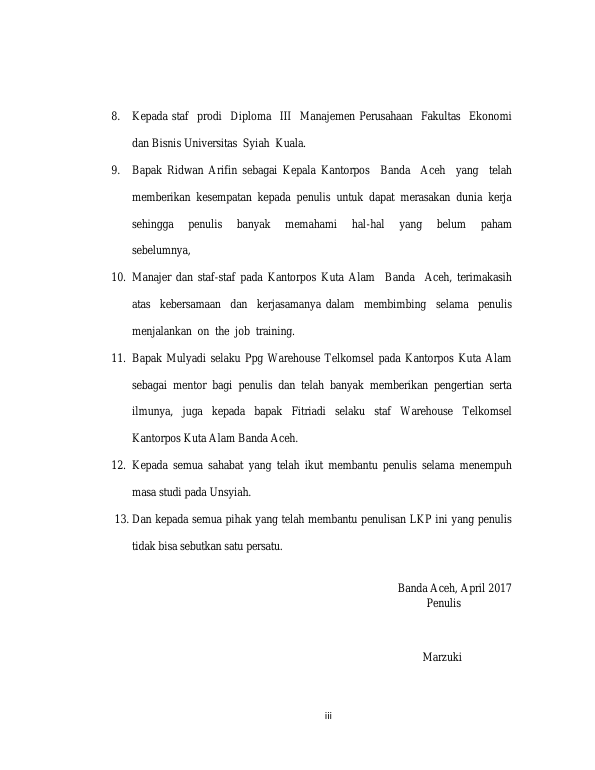 8. Kepada staf prodi Diploma III Manajemen Perusahaan Fakultas Ekonomi dan Bisnis Universitas Syiah Kuala.

9. Bapak Ridwan Arifin sebagai Kepala Kantorpos Banda Aceh yang telah memberikan kesempatan kepada penulis untuk dapat merasakan dunia kerja sehingga penulis banyak memahami hal-hal yang belum paham sebelumnya,

10. Manajer dan staf-staf pada Kantorpos Kuta Alam Banda Aceh, terimakasih atas kebersamaan dan kerjasamanya dalam membimbing selama penulis menjalankan on the job training.

11. Bapak Mulyadi selaku Ppg Warehouse Telkomsel pada Kantorpos Kuta Alam sebagai mentor bagi penulis dan telah banyak memberikan pengertian serta ilmunya, juga kepada bapak Fitriadi selaku staf Warehouse Telkomsel Kantorpos Kuta Alam Banda Aceh.

12. Kepada semua sahabat yang telah ikut membantu penulis selama menempuh masa studi pada Unsyiah.

13. Dan kepada semua pihak yang telah membantu penulisan LKP ini yang penulis tidak bisa sebutkan satu persatu.

Banda Aceh, April 2017
Penulis

Marzuki

iii